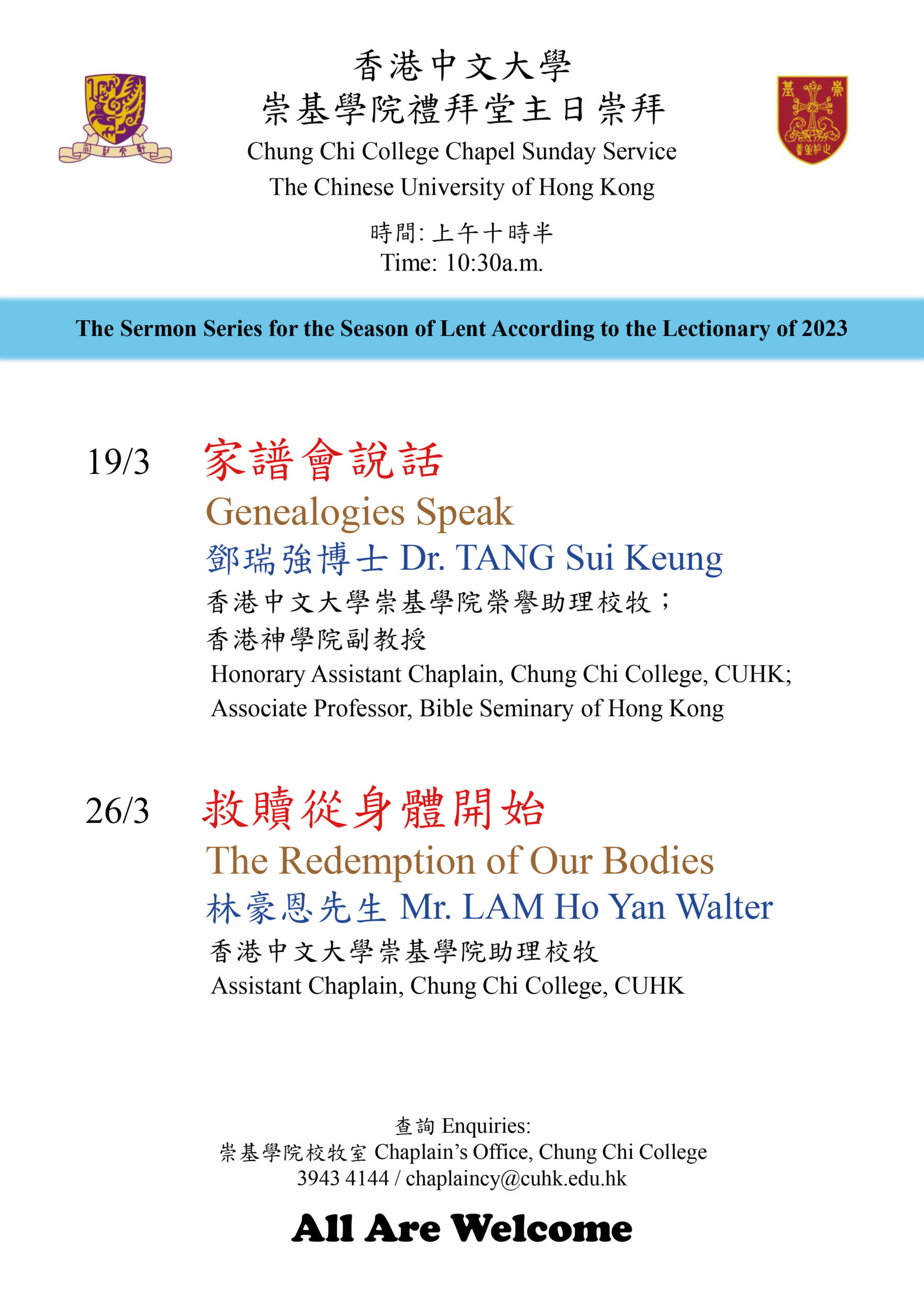 香港中文大學
崇基學院禮拜堂主日崇拜
Chung Chi College Chapel Sunday Service
The Chinese University of Hong Kong

時間: 上午十時半
Time: 10:30a.m.

The Sermon Series for the Season of Lent According to the Lectionary of 2023

19/3 家譜會說話
Genealogies Speak
鄧瑞強博士 Dr. TANG Sui Keung
香港中文大學崇基學院榮譽助理校牧；
香港神學院副教授
Honorary Assistant Chaplain, Chung Chi College, CUHK;
Associate Professor, Bible Seminary of Hong Kong

26/3 救贖從身體開始
The Redemption of Our Bodies
林豪恩先生 Mr. LAM Ho Yan Walter
香港中文大學崇基學院助理校牧
Assistant Chaplain, Chung Chi College, CUHK

查詢 Enquiries:
崇基學院校牧室 Chaplain's Office, Chung Chi College
3943 4144 / chaplaincy@cuhk.edu.hk

All Are Welcome